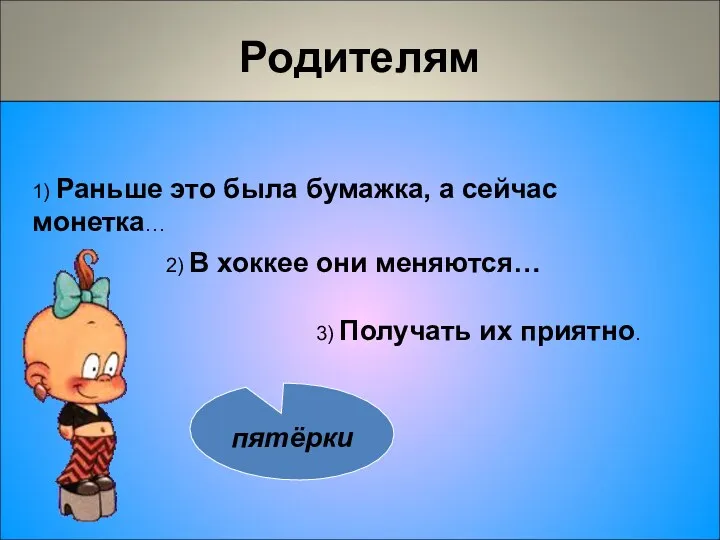 Родителям

1) Раньше это была бумажка, а сейчас монетка…

2) В хоккее они меняются…

3) Получать их приятно.

пятёрки